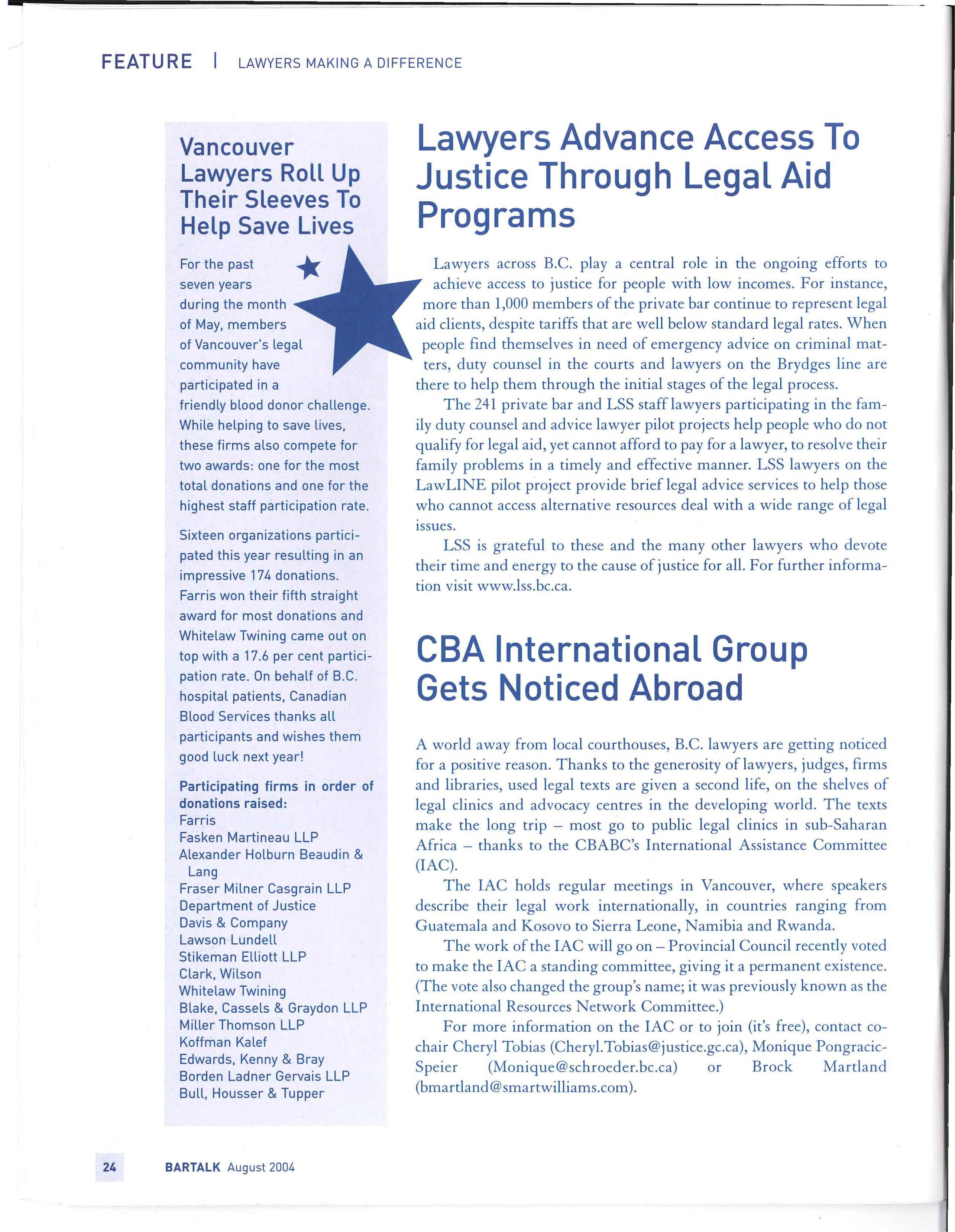 FEATURE | LAWYERS MAKING A DIFFERENCE

Vancouver Lawyers Roll Up Their Sleeves To Help Save Lives

For the past seven years during the month of May, members of Vancouver's legal community have participated in a friendly blood donor challenge. While helping to save lives, these firms also compete for two awards: one for the most total donations and one for the highest staff participation rate.

Sixteen organizations participated this year resulting in an impressive 174 donations. Farris won their fifth straight award for most donations and Whitelaw Twining came out on top with a 17.6 per cent participation rate. On behalf of B.C. hospital patients, Canadian Blood Services thanks all participants and wishes them good luck next year!

Participating firms in order of donations raised:
Farris
Fasken Martineau LLP
Alexander Holburn Beaudin & Lang
Fraser Milner Casgrain LLP
Department of Justice
Davis & Company
Lawson Lundell
Stikeman Elliott LLP
Clark, Wilson
Whitelaw Twining
Blake, Cassels & Graydon LLP
Miller Thomson LLP
Koffman Kalef
Edwards, Kenny & Bray
Borden Ladner Gervais LLP
Bull, Housser & Tupper

Lawyers Advance Access To Justice Through Legal Aid Programs

Lawyers across B.C. play a central role in the ongoing efforts to achieve access to justice for people with low incomes. For instance, more than 1,000 members of the private bar continue to represent legal aid clients, despite tariffs that are well below standard legal rates. When people find themselves in need of emergency advice on criminal matters, duty counsel in the courts and lawyers on the Brydges line are there to help them through the initial stages of the legal process.

The 241 private bar and LSS staff lawyers participating in the family duty counsel and advice lawyer pilot projects help people who do not qualify for legal aid, yet cannot afford to pay for a lawyer, to resolve their family problems in a timely and effective manner. LSS lawyers on the LawLINE pilot project provide brief legal advice services to help those who cannot access alternative resources deal with a wide range of legal issues.

LSS is grateful to these and the many other lawyers who devote their time and energy to the cause of justice for all. For further information visit www.lss.bc.ca.

CBA International Group Gets Noticed Abroad

A world away from local courthouses, B.C. lawyers are getting noticed for a positive reason. Thanks to the generosity of lawyers, judges, firms and libraries, used legal texts are given a second life, on the shelves of legal clinics and advocacy centres in the developing world. The texts make the long trip – most go to public legal clinics in sub-Saharan Africa – thanks to the CBABC's International Assistance Committee (IAC).

The IAC holds regular meetings in Vancouver, where speakers describe their legal work internationally, in countries ranging from Guatemala and Kosovo to Sierra Leone, Namibia and Rwanda.

The work of the IAC will go on – Provincial Council recently voted to make the IAC a standing committee, giving it a permanent existence. (The vote also changed the group's name; it was previously known as the International Resources Network Committee.)

For more information on the IAC or to join (it's free), contact co-chair Cheryl Tobias (Cheryl.Tobias@justice.gc.ca), Monique Pongracic-Speier (Monique@schroeder.bc.ca) or Brock Martland (bmartland@smartwilliams.com).

24 BARTALK August 2004